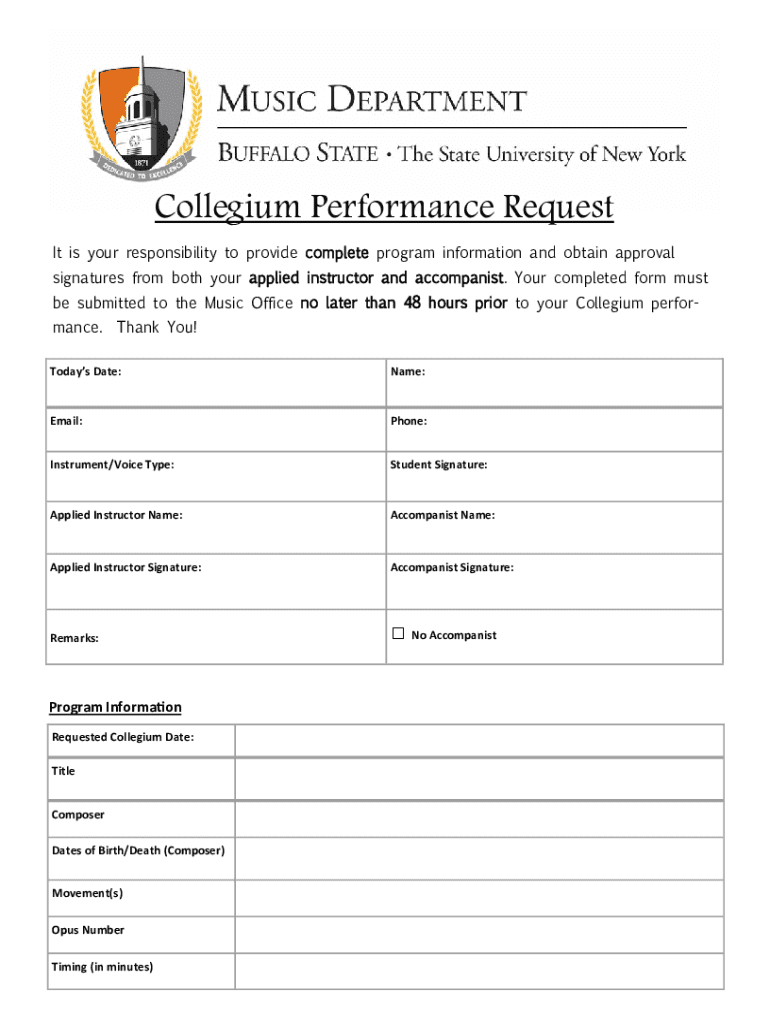 1871
DEDICATED TO EXCELLENCE

MUSIC DEPARTMENT
BUFFALO STATE • The State University of New York

Collegium Performance Request

It is your responsibility to provide complete program information and obtain approval signatures from both your applied instructor and accompanist. Your completed form must be submitted to the Music Office no later than 48 hours prior to your Collegium performance. Thank You!

| Today's Date: | Name: |
|---|---|
| Email: | Phone: |
| Instrument/Voice Type: | Student Signature: |
| Applied Instructor Name: | Accompanist Name: |
| Applied Instructor Signature: | Accompanist Signature: |
| Remarks: | ☐ No Accompanist |

Program Information

| Requested Collegium Date: | |
|---|---|
| Title | |
| Composer | |
| Dates of Birth/Death (Composer) | |
| Movement(s) | |
| Opus Number | |
| Timing (in minutes) | |